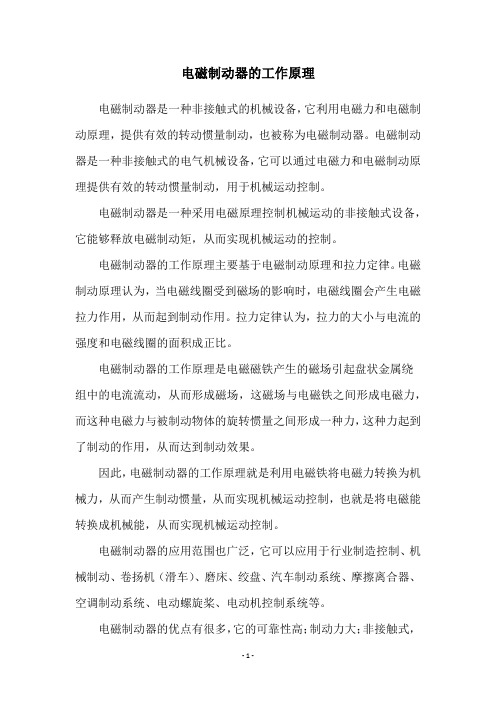 电磁制动器的工作原理

电磁制动器是一种非接触式的机械设备，它利用电磁力和电磁制动原理，提供有效的转动惯量制动，也被称为电磁制动器。电磁制动器是一种非接触式的电气机械设备，它可以通过电磁力和电磁制动原理提供有效的转动惯量制动，用于机械运动控制。

电磁制动器是一种采用电磁原理控制机械运动的非接触式设备，它能够释放电磁制动矩，从而实现机械运动的控制。

电磁制动器的工作原理主要基于电磁制动原理和拉力定律。电磁制动原理认为，当电磁线圈受到磁场的影响时，电磁线圈会产生电磁拉力作用，从而起到制动作用。拉力定律认为，拉力的大小与电流的强度和电磁线圈的面积成正比。

电磁制动器的工作原理是电磁磁铁产生的磁场引起盘状金属绕组中的电流流动，从而形成磁场，这磁场与电磁铁之间形成电磁力，而这种电磁力与被制动物体的旋转惯量之间形成一种力，这种力起到了制动的作用，从而达到制动效果。

因此，电磁制动器的工作原理就是利用电磁铁将电磁力转换为机械力，从而产生制动惯量，从而实现机械运动控制，也就是将电磁能转换成机械能，从而实现机械运动控制。

电磁制动器的应用范围也广泛，它可以应用于行业制造控制、机械制动、卷扬机（滑车）、磨床、绞盘、汽车制动系统、摩擦离合器、空调制动系统、电动螺旋桨、电动机控制系统等。

电磁制动器的优点有很多，它的可靠性高；制动力大；非接触式，

- 1 -